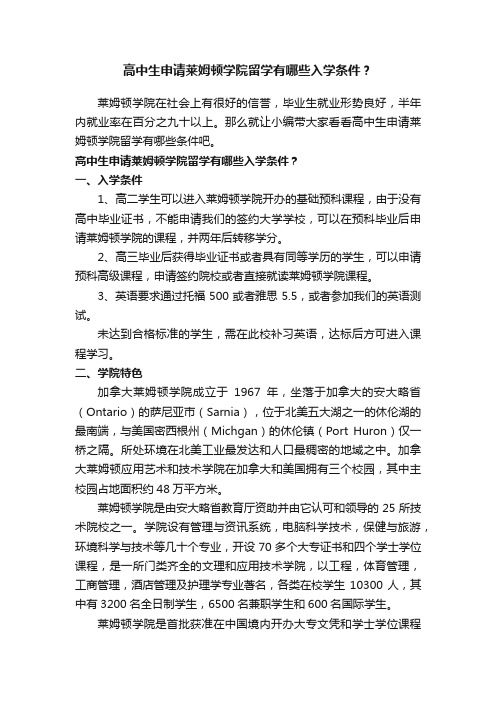 高中生申请莱姆顿学院留学有哪些入学条件？

莱姆顿学院在社会上有很好的信誉，毕业生就业形势良好，半年内就业率在百分之九十以上。那么就让小编带大家看看高中生申请莱姆顿学院留学有哪些条件吧。

高中生申请莱姆顿学院留学有哪些入学条件？

一、入学条件

1、高二学生可以进入莱姆顿学院开办的基础预科课程，由于没有高中毕业证书，不能申请我们的签约大学学校，可以在预科毕业后申请莱姆顿学院的课程，并两年后转移学分。

2、高三毕业后获得毕业证书或者具有同等学历的学生，可以申请预科高级课程，申请签约院校或者直接就读莱姆顿学院课程。

3、英语要求通过托福 500 或者雅思 5.5，或者参加我们的英语测试。

未达到合格标准的学生，需在此校补习英语，达标后方可进入课程学习。

二、学院特色

加拿大莱姆顿学院成立于 1967 年，坐落于加拿大的安大略省（Ontario）的萨尼亚市（Sarnia），位于北美五大湖之一的休伦湖的最南端，与美国密西根州（Michgan）的休伦镇（Port Huron）仅一桥之隔。所处环境在北美工业最发达和人口最稠密的地域之中。加拿大莱姆顿应用艺术和技术学院在加拿大和美国拥有三个校园，其中主校园占地面积约 48 万平方米。

莱姆顿学院是由安大略省教育厅资助并由它认可和领导的 25 所技术院校之一。学院设有管理与资讯系统，电脑科学技术，保健与旅游，环境科学与技术等几十个专业，开设 70 多个大专证书和四个学士学位课程，是一所门类齐全的文理和应用技术学院，以工程，体育管理，工商管理，酒店管理及护理学专业著名，各类在校学生 10300 人，其中有 3200 名全日制学生，6500 名兼职学生和 600 名国际学生。

莱姆顿学院是首批获准在中国境内开办大专文凭和学士学位课程